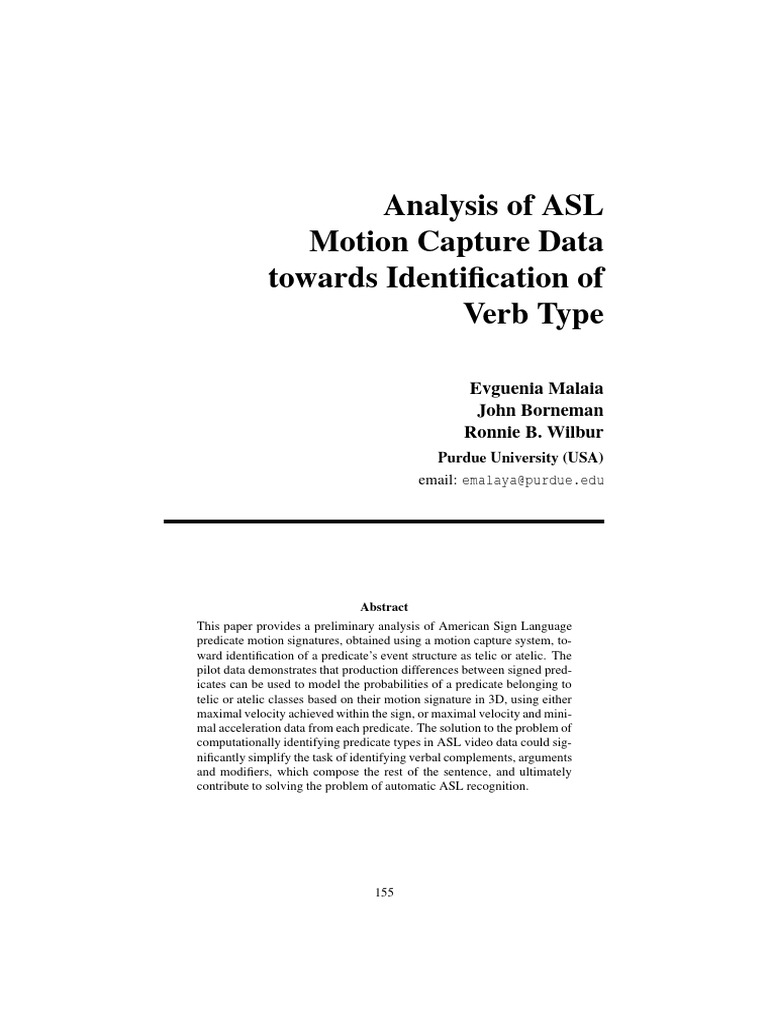 Analysis of ASL Motion Capture Data towards Identification of Verb Type

Evguenia Malaia
John Borneman
Ronnie B. Wilbur
Purdue University (USA)
email: emalaya@purdue.edu

Abstract

This paper provides a preliminary analysis of American Sign Language predicate motion signatures, obtained using a motion capture system, toward identification of a predicate's event structure as telic or atelic. The pilot data demonstrates that production differences between signed predicates can be used to model the probabilities of a predicate belonging to telic or atelic classes based on their motion signature in 3D, using either maximal velocity achieved within the sign, or maximal velocity and minimal acceleration data from each predicate. The solution to the problem of computationally identifying predicate types in ASL video data could significantly simplify the task of identifying verbal complements, arguments and modifiers, which compose the rest of the sentence, and ultimately contribute to solving the problem of automatic ASL recognition.

155